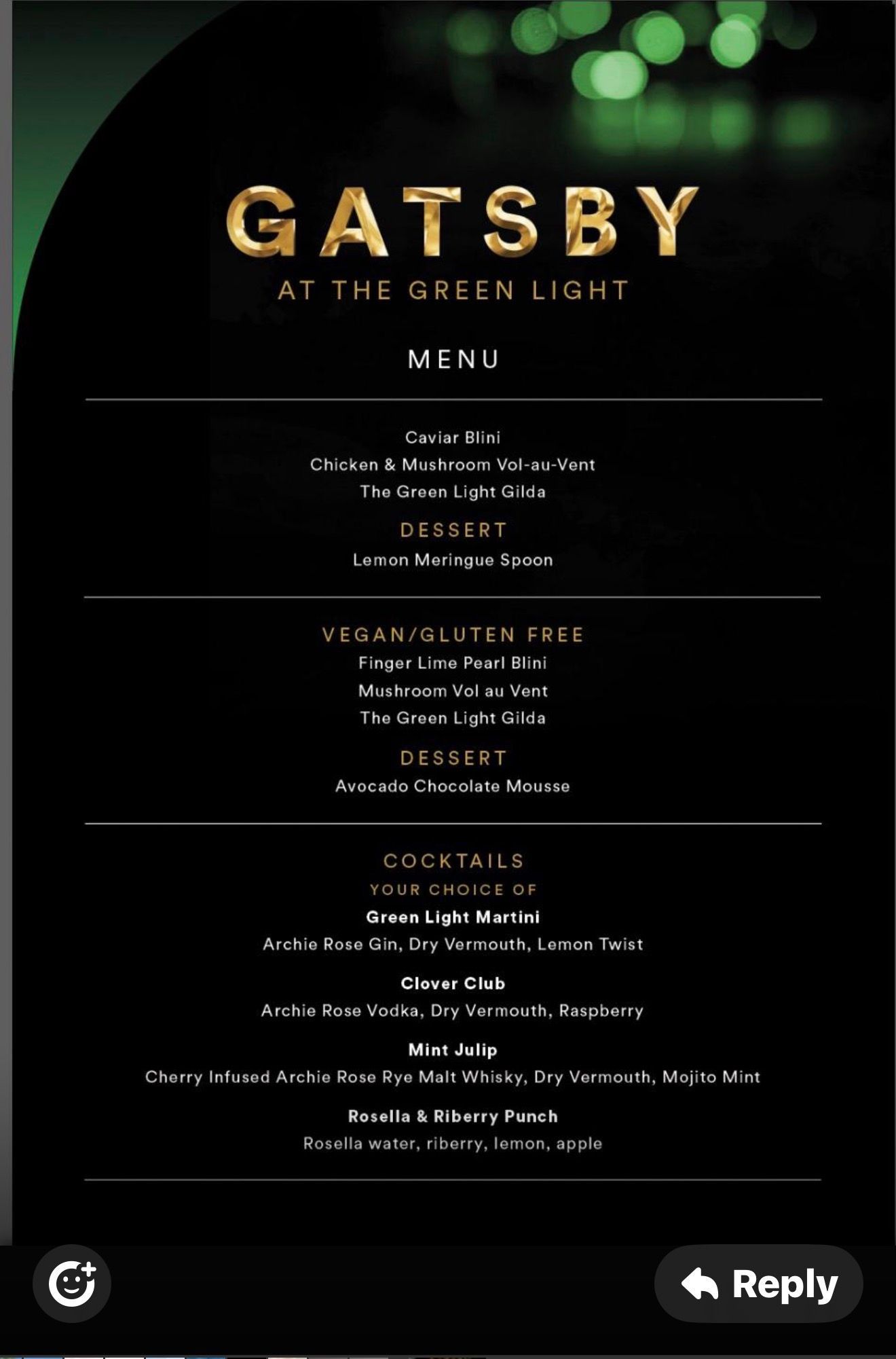 GATSBY
AT THE GREEN LIGHT

MENU

Caviar Blini
Chicken & Mushroom Vol-au-Vent
The Green Light Gilda

DESSERT
Lemon Meringue Spoon

VEGAN/GLUTEN FREE
Finger Lime Pearl Blini
Mushroom Vol au Vent
The Green Light Gilda

DESSERT
Avocado Chocolate Mousse

COCKTAILS
YOUR CHOICE OF

Green Light Martini
Archie Rose Gin, Dry Vermouth, Lemon Twist

Clover Club
Archie Rose Vodka, Dry Vermouth, Raspberry

Mint Julip
Cherry Infused Archie Rose Rye Malt Whisky, Dry Vermouth, Mojito Mint

Rosella & Riberry Punch
Rosella water, riberry, lemon, apple

Reply